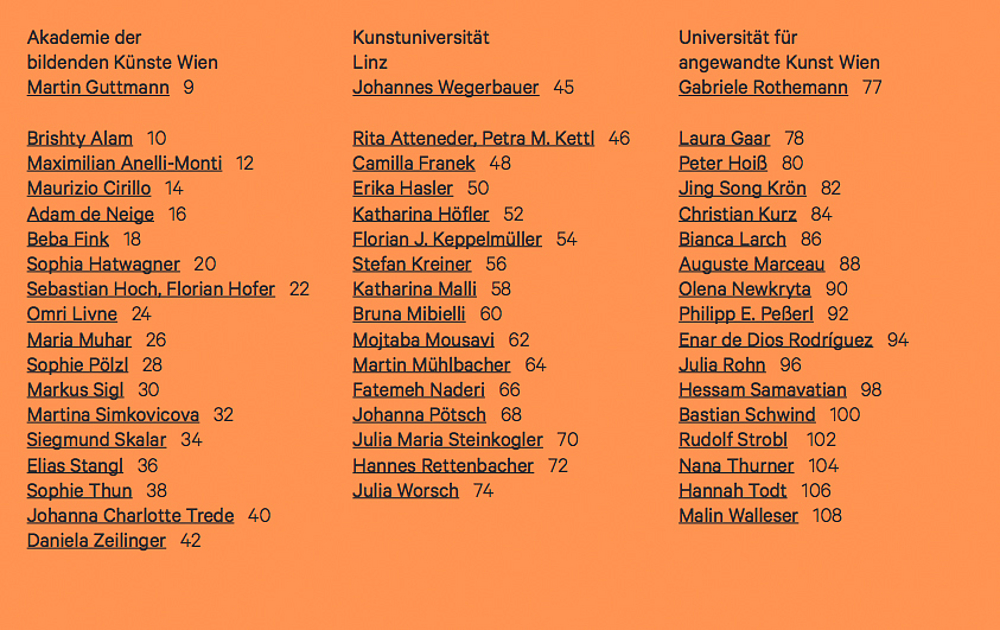 Akademie der bildenden Künste Wien
Martin Guttmann 9

Brishty Alam 10
Maximilian Anelli-Monti 12
Maurizio Cirillo 14
Adam de Neige 16
Beba Fink 18
Sophia Hatwagner 20
Sebastian Hoch, Florian Hofer 22
Omri Livne 24
Maria Muhar 26
Sophie Pölzl 28
Markus Sigl 30
Martina Simkovicova 32
Siegmund Skalar 34
Elias Stangl 36
Sophie Thun 38
Johanna Charlotte Trede 40
Daniela Zeilinger 42

Kunstuniversität Linz
Johannes Wegerbauer 45

Rita Atteneder, Petra M. Kettl 46
Camilla Franek 48
Erika Hasler 50
Katharina Höfler 52
Florian J. Keppelmüller 54
Stefan Kreiner 56
Katharina Malli 58
Bruna Mibielli 60
Mojtaba Mousavi 62
Martin Mühlbacher 64
Fatemeh Naderi 66
Johanna Pötsch 68
Julia Maria Steinkogler 70
Hannes Rettenbacher 72
Julia Worsch 74

Universität für angewandte Kunst Wien
Gabriele Rothemann 77

Laura Gaar 78
Peter Hoiß 80
Jing Song Krön 82
Christian Kurz 84
Bianca Larch 86
Auguste Marceau 88
Olena Newkryta 90
Philipp E. Peßerl 92
Enar de Dios Rodríguez 94
Julia Rohn 96
Hessam Samavatian 98
Bastian Schwind 100
Rudolf Strobl 102
Nana Thurner 104
Hannah Todt 106
Malin Walleser 108